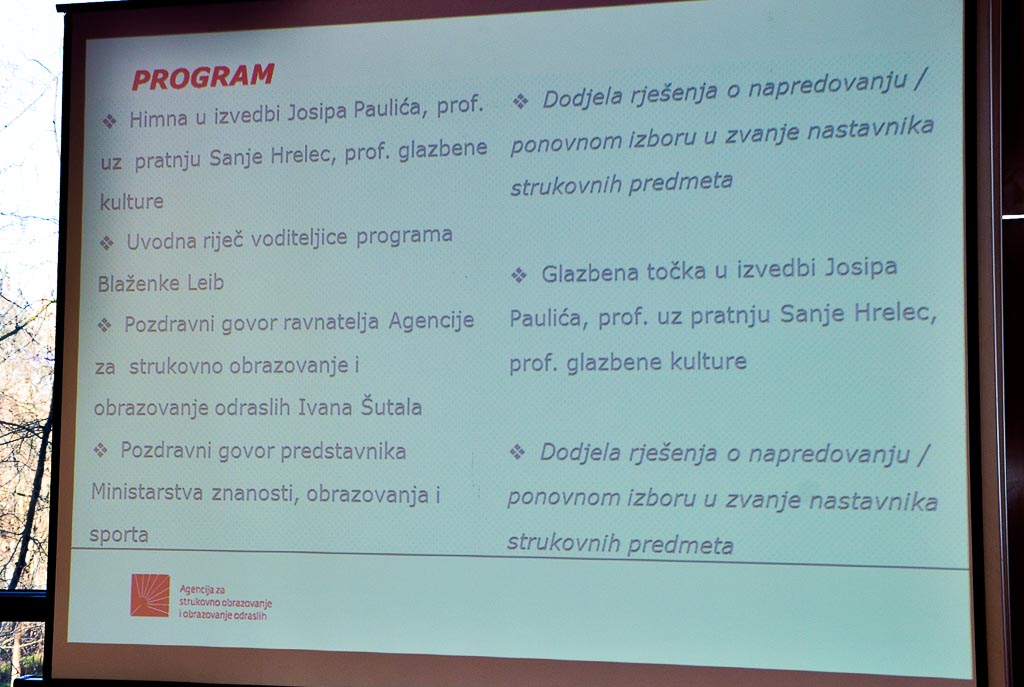 PROGRAM

❖ Himna u izvedbi Josipa Paulića, prof. uz pratnju Sanje Hrelec, prof. glazbene kulture

❖ Uvodna riječ voditeljice programa Blaženke Leib

❖ Pozdravni govor ravnatelja Agencije za strukovno obrazovanje i obrazovanje odraslih Ivana Šutala

❖ Pozdravni govor predstavnika Ministarstva znanosti, obrazovanja i sporta

❖ Dodjela rješenja o napredovanju / ponovnom izboru u zvanje nastavnika strukovnih predmeta

❖ Glazbena točka u izvedbi Josipa Paulića, prof. uz pratnju Sanje Hrelec, prof. glazbene kulture

❖ Dodjela rješenja o napredovanju / ponovnom izboru u zvanje nastavnika strukovnih predmeta

Agencija za strukovno obrazovanje i obrazovanje odraslih